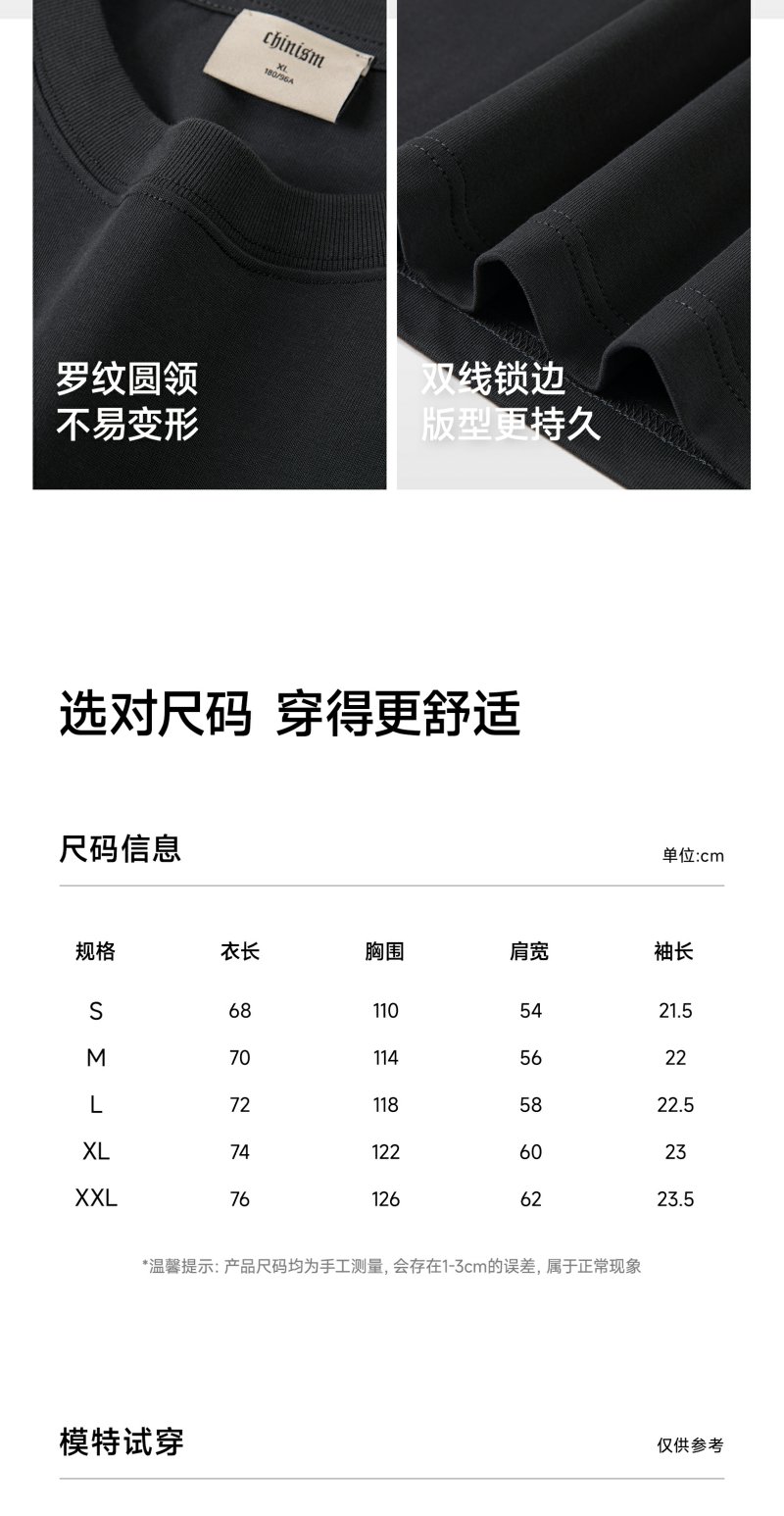 chinism
XL
180/96A

罗纹圆领
不易变形

双线锁边
版型更持久

选对尺码 穿得更舒适

尺码信息

单位:cm

| 规格 | 衣长 | 胸围 | 肩宽 | 袖长 |
|---|---|---|---|---|
| S | 68 | 110 | 54 | 21.5 |
| M | 70 | 114 | 56 | 22 |
| L | 72 | 118 | 58 | 22.5 |
| XL | 74 | 122 | 60 | 23 |
| XXL | 76 | 126 | 62 | 23.5 |

*温馨提示:产品尺码均为手工测量,会存在1-3cm的误差,属于正常现象

模特试穿

仅供参考